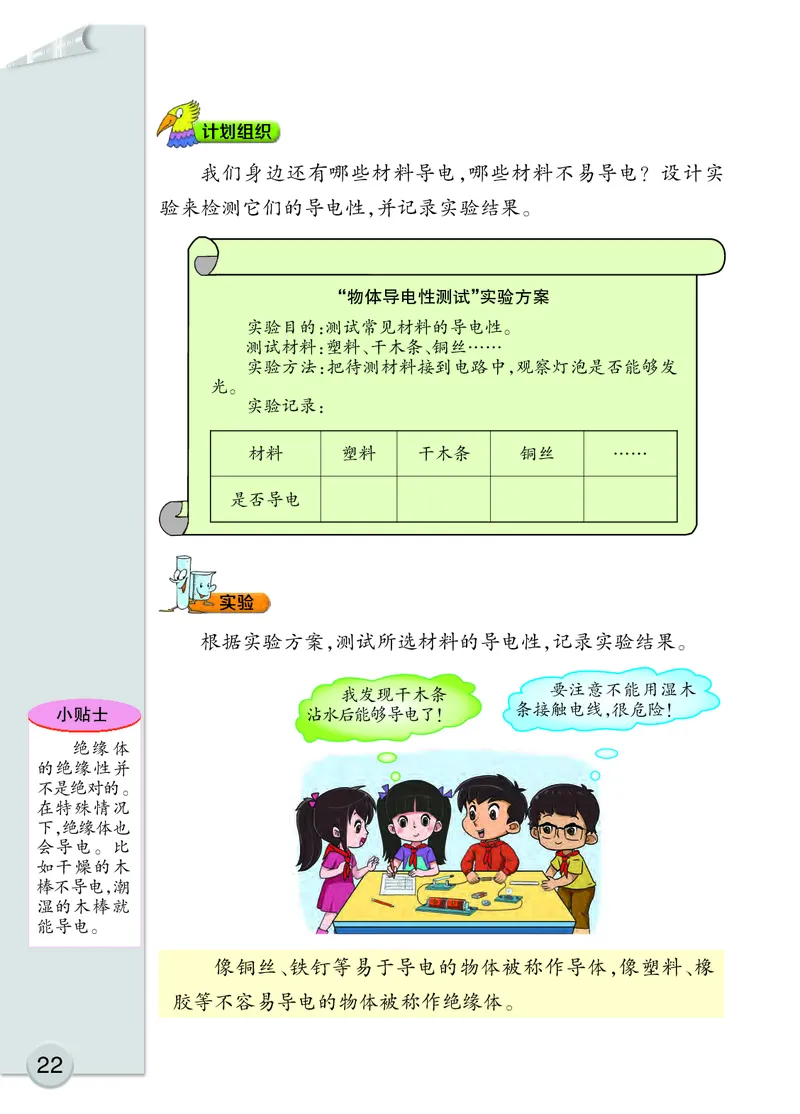 计划组织

我们身边还有哪些材料导电，哪些材料不易导电？设计实验来检测它们的导电性，并记录实验结果。

“物体导电性测试”实验方案

实验目的：测试常见材料的导电性。
测试材料：塑料、干木条、铜丝……
实验方法：把待测材料接到电路中，观察灯泡是否能够发光。
实验记录：

| 材料 | 塑料 | 干木条 | 铜丝 | …… |
|---|---|---|---|---|
| 是否导电 | | | | |

实验

根据实验方案，测试所选材料的导电性，记录实验结果。

我发现干木条沾水后能够导电了！

要注意不能用湿木条接触电线，很危险！

小贴士

绝缘体的绝缘性并不是绝对的。在特殊情况下，绝缘体也会导电。比如干燥的木棒不导电，潮湿的木棒就能导电。

像铜丝、铁钉等易于导电的物体被称作导体，像塑料、橡胶等不容易导电的物体被称作绝缘体。

22